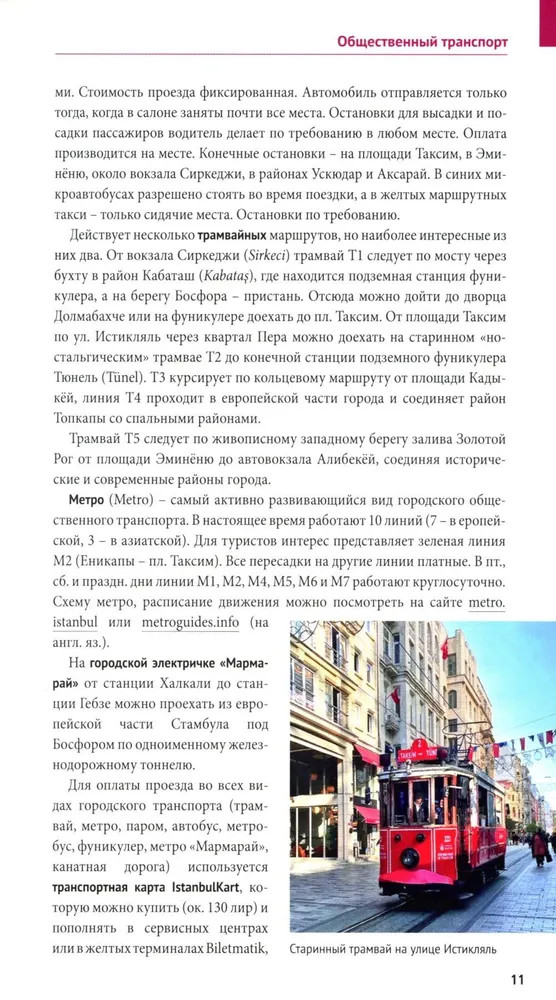 Общественный транспорт

ми. Стоимость проезда фиксированная. Автомобиль отправляется только тогда, когда в салоне заняты почти все места. Остановки для высадки и посадки пассажиров водитель делает по требованию в любом месте. Оплата производится на месте. Конечные остановки – на площади Таксим, в Эминёню, около вокзала Сиркеджи, в районах Ускюдар и Аксарай. В синих микроавтобусах разрешено стоять во время поездки, а в желтых маршрутных такси – только сидячие места. Остановки по требованию.

Действует несколько трамвайных маршрутов, но наиболее интересные из них два. От вокзала Сиркеджи (Sirkeci) трамвай Т1 следует по мосту через бухту в район Кабаташ (Kabataş), где находится подземная станция фуникулера, а на берегу Босфора – пристань. Отсюда можно дойти до дворца Долмабахче или на фуникулере доехать до пл. Таксим. От площади Таксим по ул. Истикляль через квартал Пера можно доехать на старинном «ностальгическим» трамвае Т2 до конечной станции подземного фуникулера Тюнель (Tünel). Т3 курсирует по кольцевому маршруту от площади Кадыкёй, линия Т4 проходит в европейской части города и соединяет район Топкапы со спальными районами.

Трамвай Т5 следует по живописному западному берегу залива Золотой Рог от площади Эминёню до автовокзала Алибекёй, соединяя исторические и современные районы города.

Метро (Metro) – самый активно развивающийся вид городского общественного транспорта. В настоящее время работают 10 линий (7 – в еропейской, 3 – в азиатской). Для туристов интерес представляет зеленая линия М2 (Еникапы – пл. Таксим). Все пересадки на другие линии платные. В пт., сб. и праздн. дни линии М1, М2, М4, М5, М6 и М7 работают круглосуточно. Схему метро, расписание движения можно посмотреть на сайте metro.istanbul или metroguides.info (на англ. яз.).

На городской электричке «Мармарай» от станции Халкали до станции Гебзе можно проехать из европейской части Стамбула под Босфором по одноименному железнодорожному тоннелю.

Для оплаты проезда во всех видах городского транспорта (трамвай, метро, паром, автобус, метробус, фуникулер, метро «Мармарай», канатная дорога) используется транспортная карта IstanbulKart, которую можно купить (ок. 130 лир) и пополнять в сервисных центрах или в желтых терминалах Biletmatik,

Старинный трамвай на улице Истикляль

11